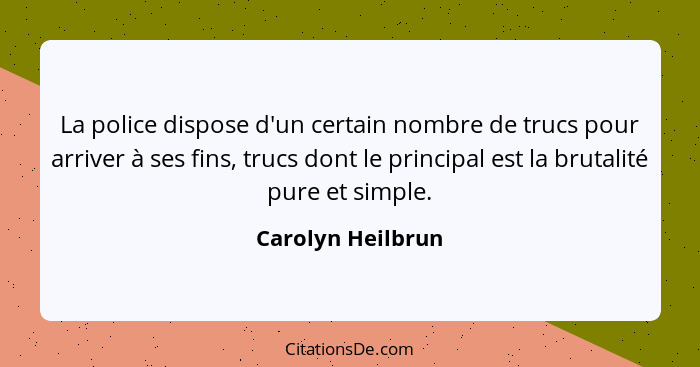 La police dispose d'un certain nombre de trucs pour arriver à ses fins, trucs dont le principal est la brutalité pure et simple.

Carolyn Heilbrun

CitationsDe.com